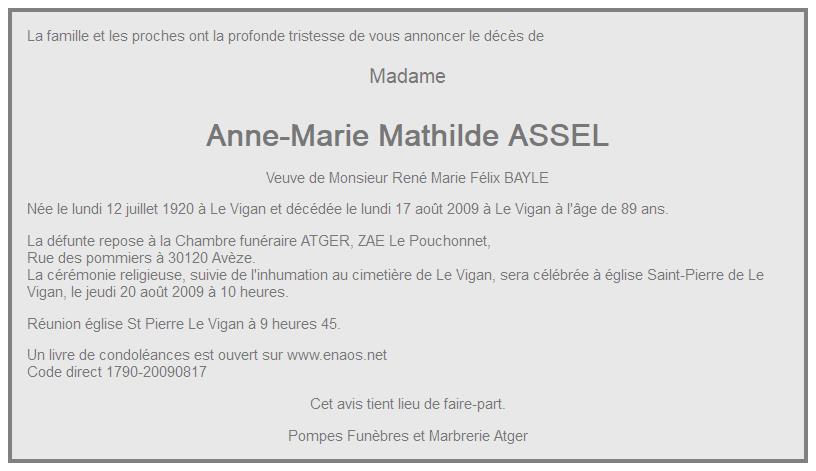 La famille et les proches ont la profonde tristesse de vous annoncer le décès de

Madame

Anne-Marie Mathilde ASSEL

Veuve de Monsieur René Marie Félix BAYLE

Née le lundi 12 juillet 1920 à Le Vigan et décédée le lundi 17 août 2009 à Le Vigan à l'âge de 89 ans.

La défunte repose à la Chambre funéraire ATGER, ZAE Le Pouchonnet,
Rue des pommiers à 30120 Avèze.
La cérémonie religieuse, suivie de l'inhumation au cimetière de Le Vigan, sera célébrée à église Saint-Pierre de Le Vigan, le jeudi 20 août 2009 à 10 heures.

Réunion église St Pierre Le Vigan à 9 heures 45.

Un livre de condoléances est ouvert sur www.enaos.net
Code direct 1790-20090817

Cet avis tient lieu de faire-part.

Pompes Funèbres et Marbrerie Atger